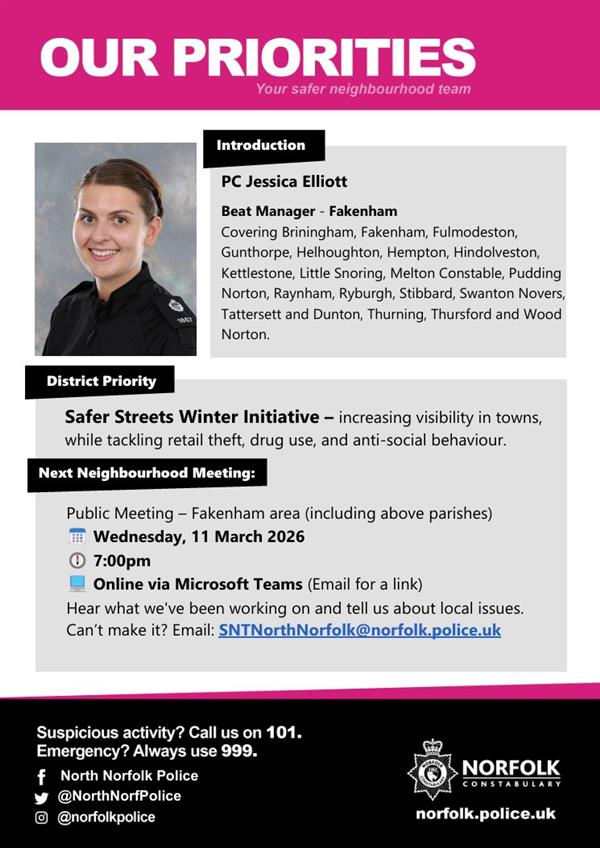 OUR PRIORITIES

Your safer neighbourhood team

Introduction

PC Jessica Elliott

Beat Manager - Fakenham

Covering Briningham, Fakenham, Fulmodeston, Gunthorpe, Helhoughton, Hempton, Hindolveston, Kettlestone, Little Snoring, Melton Constable, Pudding Norton, Raynham, Ryburgh, Stibbard, Swanton Novers, Tattersett and Dunton, Thurning, Thursford and Wood Norton.

District Priority

Safer Streets Winter Initiative – increasing visibility in towns, while tackling retail theft, drug use, and anti-social behaviour.

Next Neighbourhood Meeting:

Public Meeting – Fakenham area (including above parishes)

Wednesday, 11 March 2026

7:00pm

Online via Microsoft Teams (Email for a link)

Hear what we've been working on and tell us about local issues. Can't make it? Email: SNTNorthNorfolk@norfolk.police.uk

Suspicious activity? Call us on 101.
Emergency? Always use 999.

North Norfolk Police
@NorthNorfPolice
@norfolkpolice

NORFOLK
CONSTABULARY

norfolk.police.uk